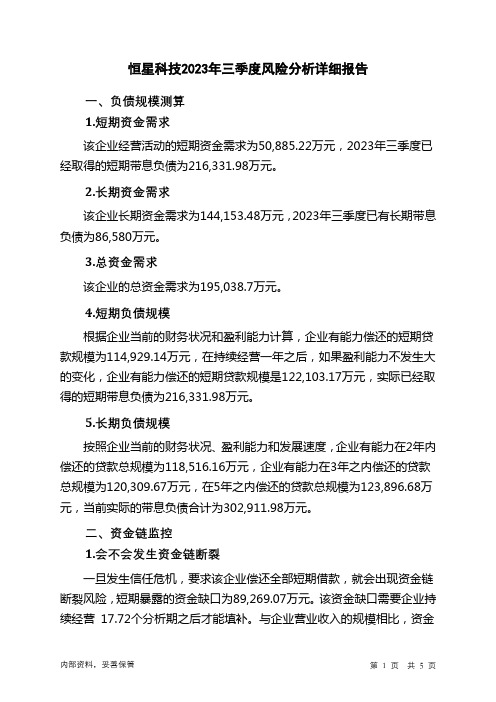 恒星科技2023年三季度风险分析详细报告

一、负债规模测算

1.短期资金需求

该企业经营活动的短期资金需求为50,885.22万元，2023年三季度已经取得的短期带息负债为216,331.98万元。

2.长期资金需求

该企业长期资金需求为144,153.48万元，2023年三季度已有长期带息负债为86,580万元。

3.总资金需求

该企业的总资金需求为195,038.7万元。

4.短期负债规模

根据企业当前的财务状况和盈利能力计算，企业有能力偿还的短期贷款规模为114,929.14万元，在持续经营一年之后，如果盈利能力不发生大的变化，企业有能力偿还的短期贷款规模是122,103.17万元，实际已经取得的短期带息负债为216,331.98万元。

5.长期负债规模

按照企业当前的财务状况、盈利能力和发展速度，企业有能力在2年内偿还的贷款总规模为118,516.16万元，企业有能力在3年之内偿还的贷款总规模为120,309.67万元，在5年之内偿还的贷款总规模为123,896.68万元，当前实际的带息负债合计为302,911.98万元。

二、资金链监控

1.会不会发生资金链断裂

一旦发生信任危机，要求该企业偿还全部短期借款，就会出现资金链断裂风险，短期暴露的资金缺口为89,269.07万元。该资金缺口需要企业持续经营 17.72个分析期之后才能填补。与企业营业收入的规模相比，资金

内部资料，妥善保管

第 1 页 共 5 页